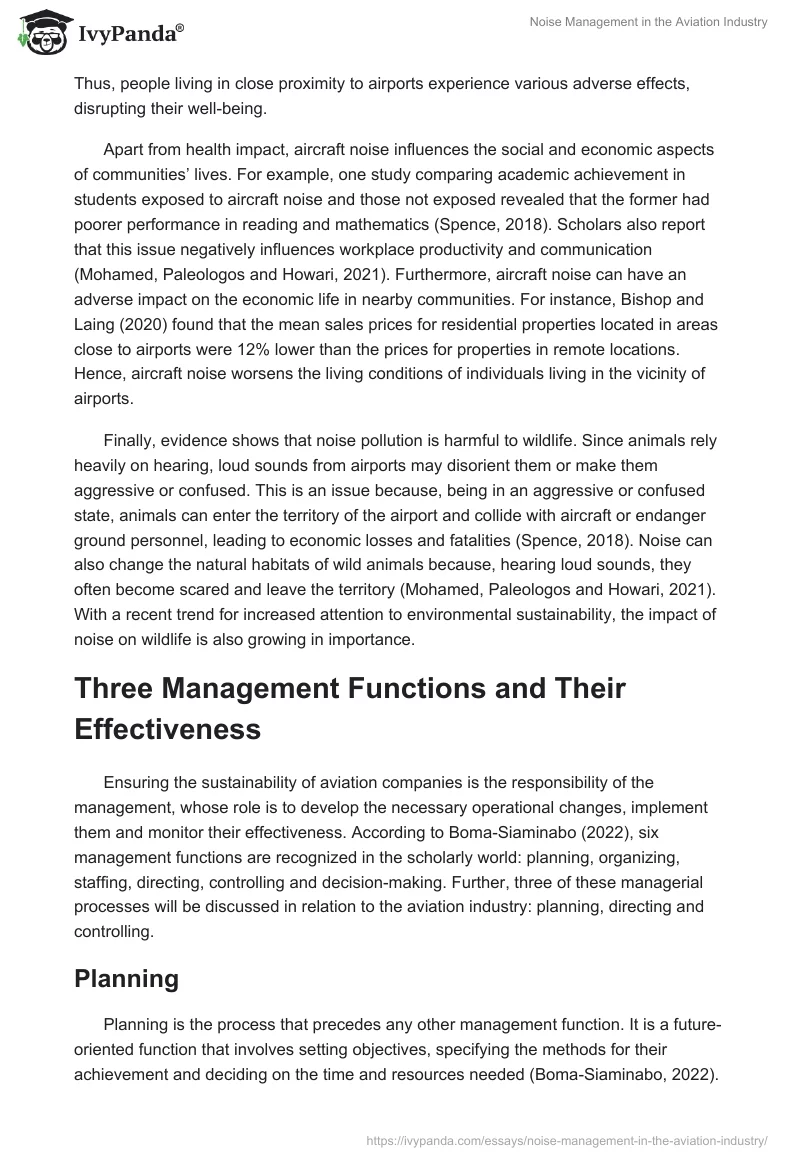 IvyPanda®

Noise Management in the Aviation Industry

Thus, people living in close proximity to airports experience various adverse effects, disrupting their well-being.

Apart from health impact, aircraft noise influences the social and economic aspects of communities' lives. For example, one study comparing academic achievement in students exposed to aircraft noise and those not exposed revealed that the former had poorer performance in reading and mathematics (Spence, 2018). Scholars also report that this issue negatively influences workplace productivity and communication (Mohamed, Paleologos and Howari, 2021). Furthermore, aircraft noise can have an adverse impact on the economic life in nearby communities. For instance, Bishop and Laing (2020) found that the mean sales prices for residential properties located in areas close to airports were 12% lower than the prices for properties in remote locations. Hence, aircraft noise worsens the living conditions of individuals living in the vicinity of airports.

Finally, evidence shows that noise pollution is harmful to wildlife. Since animals rely heavily on hearing, loud sounds from airports may disorient them or make them aggressive or confused. This is an issue because, being in an aggressive or confused state, animals can enter the territory of the airport and collide with aircraft or endanger ground personnel, leading to economic losses and fatalities (Spence, 2018). Noise can also change the natural habitats of wild animals because, hearing loud sounds, they often become scared and leave the territory (Mohamed, Paleologos and Howari, 2021). With a recent trend for increased attention to environmental sustainability, the impact of noise on wildlife is also growing in importance.

Three Management Functions and Their Effectiveness

Ensuring the sustainability of aviation companies is the responsibility of the management, whose role is to develop the necessary operational changes, implement them and monitor their effectiveness. According to Boma-Siaminabo (2022), six management functions are recognized in the scholarly world: planning, organizing, staffing, directing, controlling and decision-making. Further, three of these managerial processes will be discussed in relation to the aviation industry: planning, directing and controlling.

Planning

Planning is the process that precedes any other management function. It is a future-oriented function that involves setting objectives, specifying the methods for their achievement and deciding on the time and resources needed (Boma-Siaminabo, 2022).

https://ivypanda.com/essays/noise-management-in-the-aviation-industry/